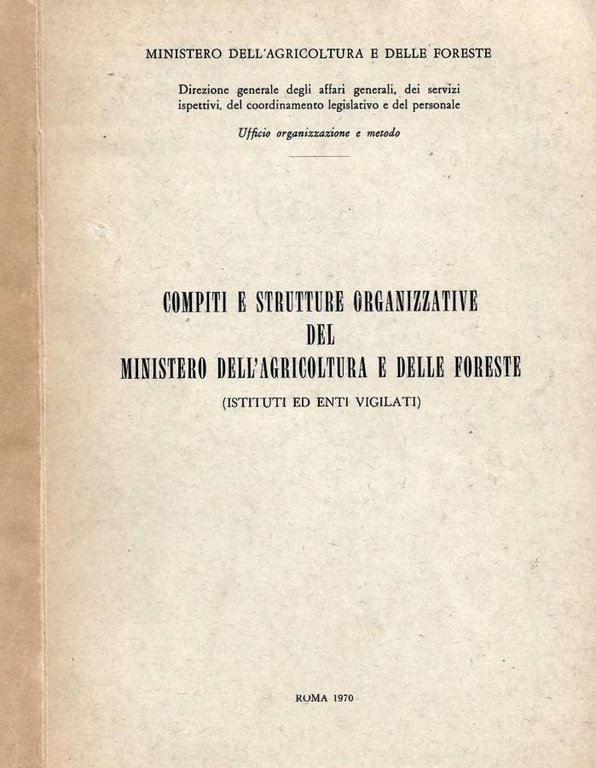 MINISTERO DELL'AGRICOLTURA E DELLE FORESTE

Direzione generale degli affari generali, dei servizi ispettivi, del coordinamento legislativo e del personale

Ufficio organizzazione e metodo

COMPITI E STRUTTURE ORGANIZZATIVE DEL MINISTERO DELL'AGRICOLTURA E DELLE FORESTE

(ISTITUTI ED ENTI VIGILATI)

ROMA 1970